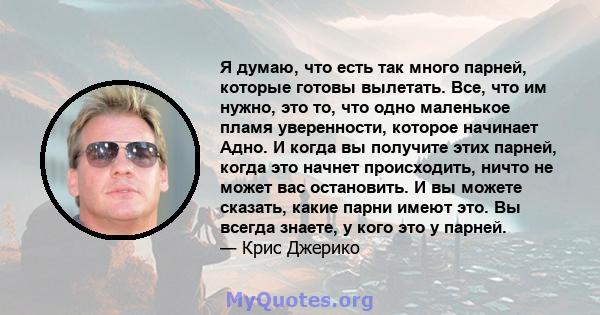 Я думаю, что есть так много парней, которые готовы вылетать. Все, что им нужно, это то, что одно маленькое пламя уверенности, которое начинает Адно. И когда вы получите этих парней, когда это начнет происходить, ничто не может вас остановить. И вы можете сказать, какие парни имеют это. Вы всегда знаете, у кого это у парней.
— Крис Джерико

MyQuotes.org